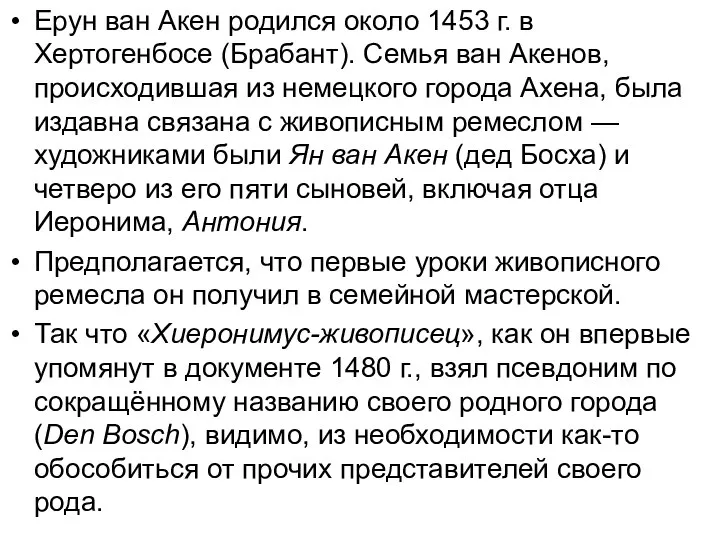 • Ерун ван Акен родился около 1453 г. в Хертогенбосе (Брабант). Семья ван Акенов, происходившая из немецкого города Ахена, была издавна связана с живописным ремеслом — художниками были Ян ван Акен (дед Босха) и четверо из его пяти сыновей, включая отца Иеронима, Антония.

• Предполагается, что первые уроки живописного ремесла он получил в семейной мастерской.

• Так что «Хиеронимус-живописец», как он впервые упомянут в документе 1480 г., взял псевдоним по сокращённому названию своего родного города (Den Bosch), видимо, из необходимости как-то обособиться от прочих представителей своего рода.